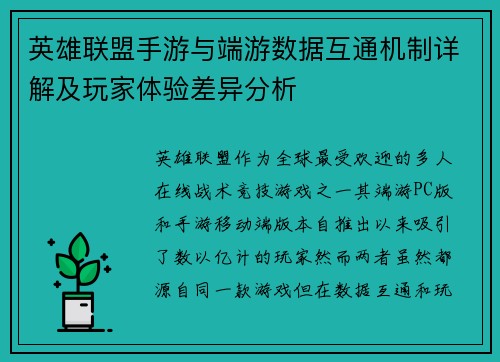 英雄联盟手游与端游数据互通机制详解及玩家体验差异分析

英雄联盟作为全球最受欢迎的多人在线战术竞技游戏之一其端游PC版和手游移动端版本自推出以来吸引了数以亿计的玩家然而两者虽然都源自同一款游戏但在数据互通和玩